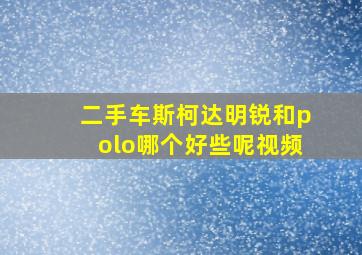 二手车斯柯达明锐和polo哪个好些呢视频